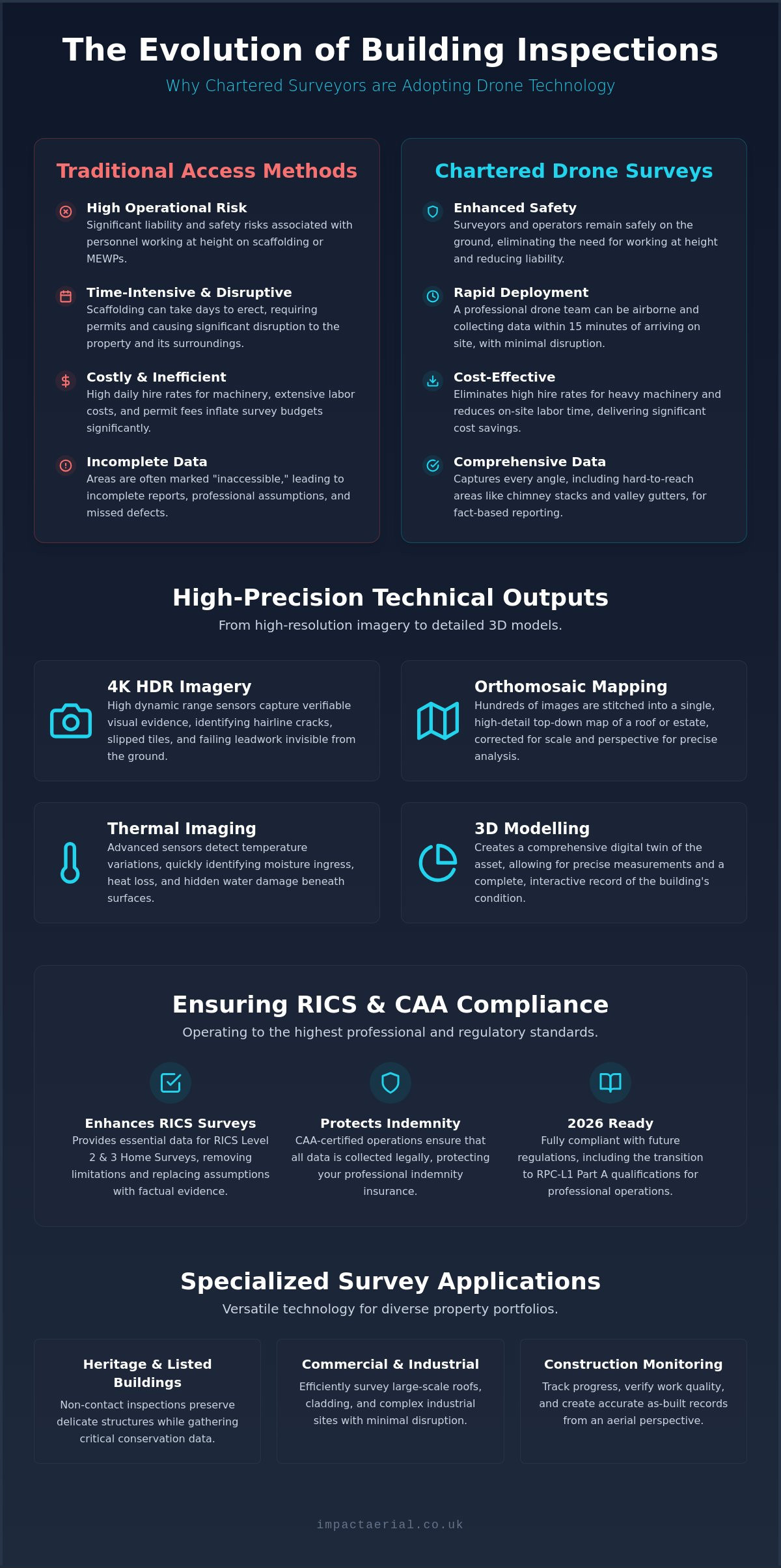 The Evolution of Building Inspections

Why Chartered Surveyors are Adopting Drone Technology

Traditional Access Methods

High Operational Risk
Significant liability and safety risks associated with personnel working at height on scaffolding or MEWPs.

Time-Intensive & Disruptive
Scaffolding can take days to erect, requiring permits and causing significant disruption to the property and its surroundings.

Costly & Inefficient
High daily hire rates for machinery, extensive labor costs, and permit fees inflate survey budgets significantly.

Incomplete Data
Areas are often marked "inaccessible," leading to incomplete reports, professional assumptions, and missed defects.

Chartered Drone Surveys

Enhanced Safety
Surveyors and operators remain safely on the ground, eliminating the need for working at height and reducing liability.

Rapid Deployment
A professional drone team can be airborne and collecting data within 15 minutes of arriving on site, with minimal disruption.

Cost-Effective
Eliminates high hire rates for heavy machinery and reduces on-site labor time, delivering significant cost savings.

Comprehensive Data
Captures every angle, including hard-to-reach areas like chimney stacks and valley gutters, for fact-based reporting.

High-Precision Technical Outputs

From high-resolution imagery to detailed 3D models.

4K HDR Imagery
High dynamic range sensors capture verifiable visual evidence, identifying hairline cracks, slipped tiles, and failing leadwork invisible from the ground.

Orthomosaic Mapping
Hundreds of images are stitched into a single, high-detail top-down map of a roof or estate, corrected for scale and perspective for precise analysis.

Thermal Imaging
Advanced sensors detect temperature variations, quickly identifying moisture ingress, heat loss, and hidden water damage beneath surfaces.

3D Modelling
Creates a comprehensive digital twin of the asset, allowing for precise measurements and a complete, interactive record of the building's condition.

Ensuring RICS & CAA Compliance

Operating to the highest professional and regulatory standards.

Enhances RICS Surveys
Provides essential data for RICS Level 2 & 3 Home Surveys, removing limitations and replacing assumptions with factual evidence.

Protects Indemnity
CAA-certified operations ensure that all data is collected legally, protecting your professional indemnity insurance.

2026 Ready
Fully compliant with future regulations, including the transition to RPC-L1 Part A qualifications for professional operations.

Specialized Survey Applications

Versatile technology for diverse property portfolios.

Heritage & Listed Buildings
Non-contact inspections preserve delicate structures while gathering critical conservation data.

Commercial & Industrial
Efficiently survey large-scale roofs, cladding, and complex industrial sites with minimal disruption.

Construction Monitoring
Track progress, verify work quality, and create accurate as-built records from an aerial perspective.

impactaerial.co.uk